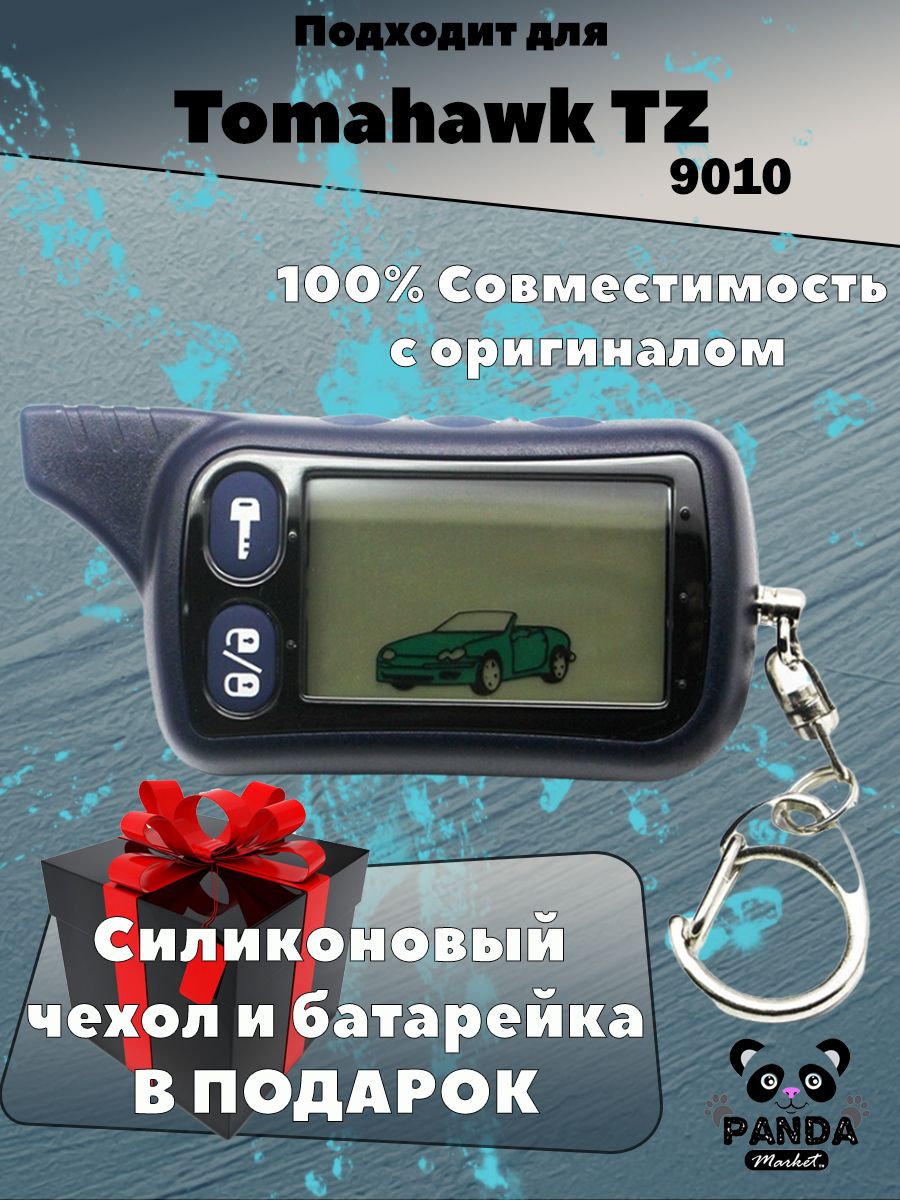 Подходит для

Tomahawk TZ

9010

100% Совместимость с оригиналом

Силиконовый чехол и батарейка В ПОДАРОК

PANDA

Market